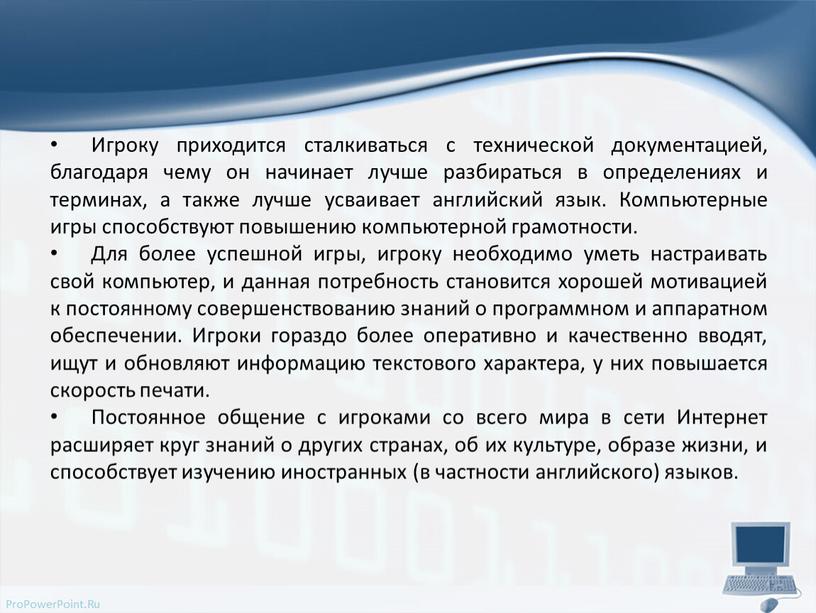 • Игроку приходится сталкиваться с технической документацией, благодаря чему он начинает лучше разбираться в определениях и терминах, а также лучше усваивает английский язык. Компьютерные игры способствуют повышению компьютерной грамотности.

• Для более успешной игры, игроку необходимо уметь настраивать свой компьютер, и данная потребность становится хорошей мотивацией к постоянному совершенствованию знаний о программном и аппаратном обеспечении. Игроки гораздо более оперативно и качественно вводят, ищут и обновляют информацию текстового характера, у них повышается скорость печати.

• Постоянное общение с игроками со всего мира в сети Интернет расширяет круг знаний о других странах, об их культуре, образе жизни, и способствует изучению иностранных (в частности английского) языков.

ProPowerPoint.Ru